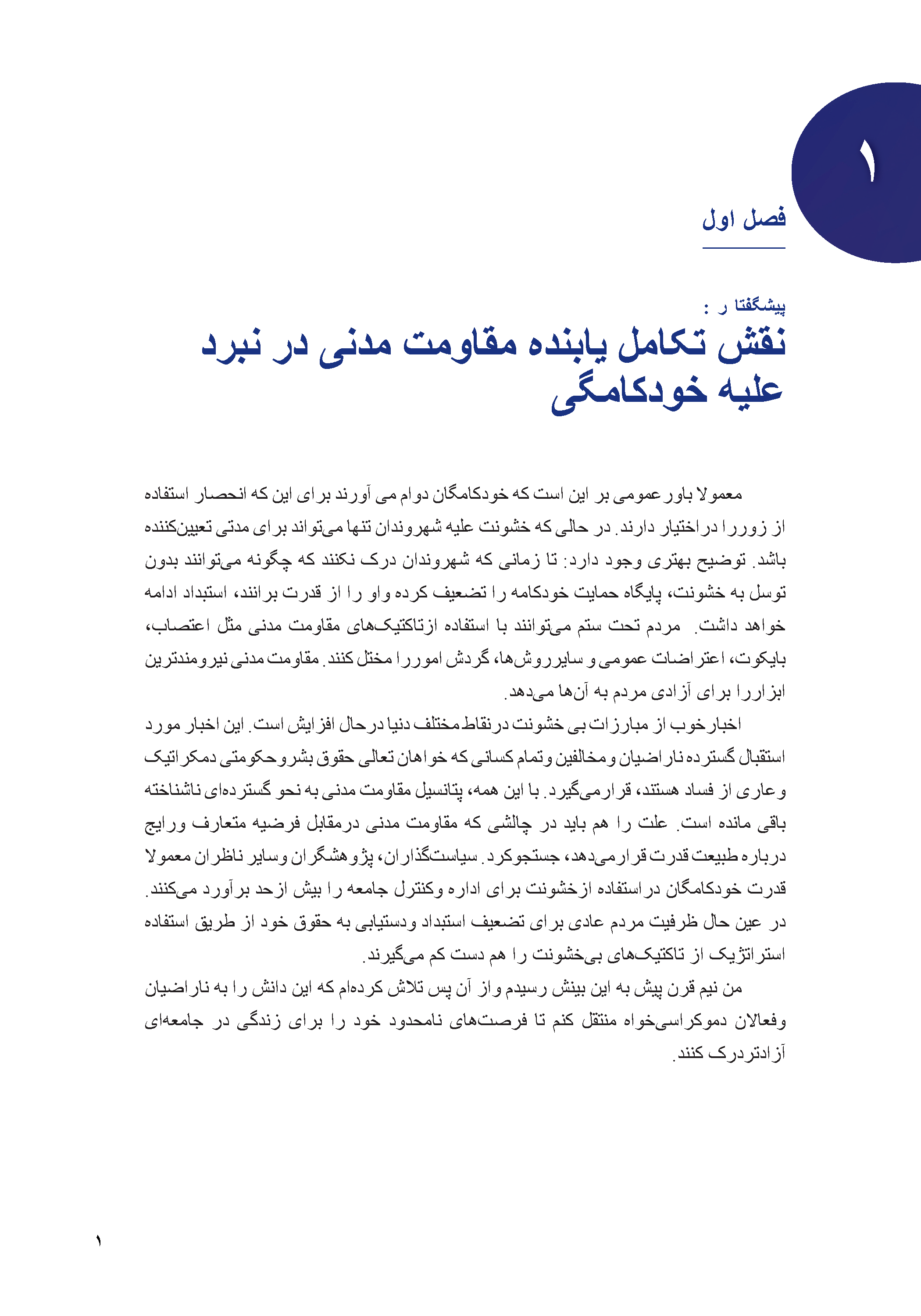 ۱

فصل اول

پیشگفتا ر :
نقش تکامل یابنده مقاومت مدنی در نبرد علیه خودکامگی

معمولا باور عمومی بر این است که خودکامگان دوام می آورند برای این که انحصار استفاده از زوررا دراختیار دارند. در حالی که خشونت علیه شهروندان تنها می‌تواند برای مدتی تعیین‌کننده باشد. توضیح بهتری وجود دارد: تا زمانی که شهروندان درک نکنند که چگونه می‌توانند بدون توسل به خشونت، پایگاه حمایت خودکامه را تضعیف کرده واو را از قدرت برانند، استبداد ادامه خواهد داشت. مردم تحت ستم می‌توانند با استفاده ازتاکتیک‌های مقاومت مدنی مثل اعتصاب، بایکوت، اعتراضات عمومی و سایرروش‌ها، گردش اموررا مختل کنند. مقاومت مدنی نیرومندترین ابزاررا برای آزادی مردم به آن‌ها می‌دهد.

اخبارخوب از مبارزات بی خشونت درنقاط مختلف دنیا درحال افزایش است. این اخبار مورد استقبال گسترده ناراضیان ومخالفین وتمام کسانی که خواهان تعالی حقوق بشروحکومتی دمکراتیک وعاری از فساد هستند، قرارمی‌گیرد. با این همه، پتانسیل مقاومت مدنی به نحو گسترده‌ای ناشناخته باقی مانده است. علت را هم باید در چالشی که مقاومت مدنی درمقابل فرضیه متعارف ورایج درباره طبیعت قدرت قرارمی‌دهد، جستجوکرد. سیاست‌گذاران، پژوهشگران وسایر ناظران معمولا قدرت خودکامگان دراستفاده ازخشونت برای اداره وکنترل جامعه را بیش ازحد برآورد می‌کنند. در عین حال ظرفیت مردم عادی برای تضعیف استبداد ودستیابی به حقوق خود از طریق استفاده استراتژیک از تاکتیک‌های بی‌خشونت را هم دست کم می‌گیرند.

من نیم قرن پیش به این بینش رسیدم واز آن پس تلاش کرده‌ام که این دانش را به ناراضیان وفعالان دموکراسی‌خواه منتقل کنم تا فرصت‌های نامحدود خود را برای زندگی در جامعه‌ای آزادتردرک کنند.

۱